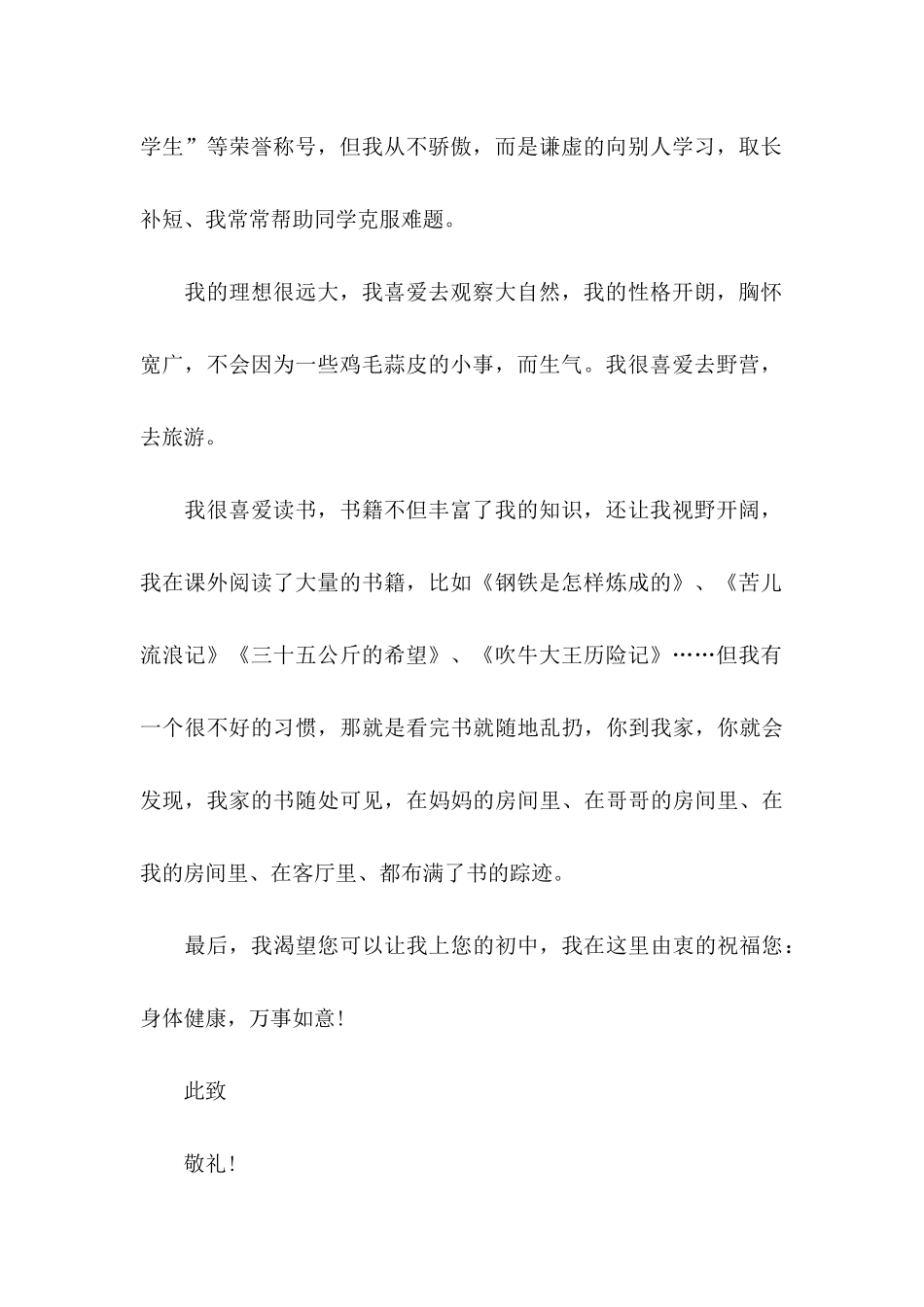 学生”等荣誉称号，但我从不骄傲，而是谦虚的向别人学习，取长补短、我常常帮助同学克服难题。

我的理想很远大，我喜爱去观察大自然，我的性格开朗，胸怀宽广，不会因为一些鸡毛蒜皮的小事，而生气。我很喜爱去野营，去旅游。

我很喜爱读书，书籍不但丰富了我的知识，还让我视野开阔，我在课外阅读了大量的书籍，比如《钢铁是怎样炼成的》、《苦儿流浪记》《三十五公斤的希望》、《吹牛大王历险记》……但我有一个很不好的习惯，那就是看完书就随地乱扔，你到我家，你就会发现，我家的书随处可见，在妈妈的房间里、在哥哥的房间里、在我的房间里、在客厅里、都布满了书的踪迹。

最后，我渴望您可以让我上您的初中，我在这里由衷的祝福您：身体健康，万事如意！

此致

敬礼！